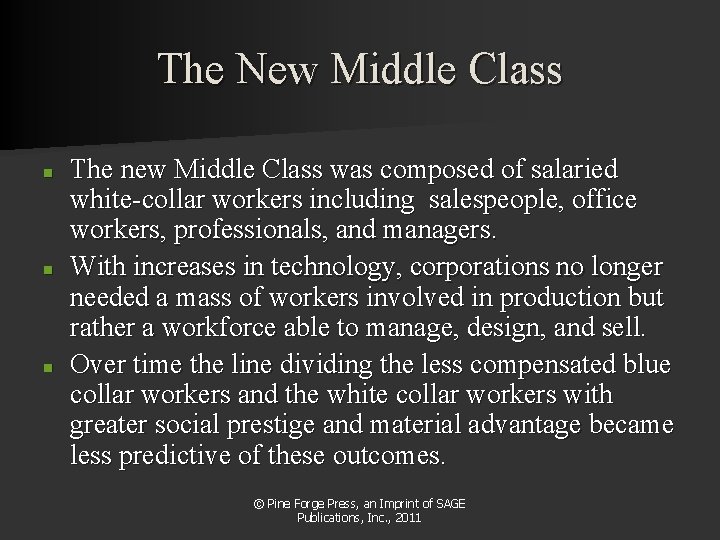 The New Middle Class

- The new Middle Class was composed of salaried white-collar workers including  salespeople, office workers, professionals, and managers.
- With increases in technology, corporations no longer needed a mass of workers involved in production but rather a workforce able to manage, design, and sell.
- Over time the line dividing the less compensated blue collar workers and the white collar workers with greater social prestige and material advantage became less predictive of these outcomes.

© Pine Forge Press, an Imprint of SAGE Publications, Inc., 2011